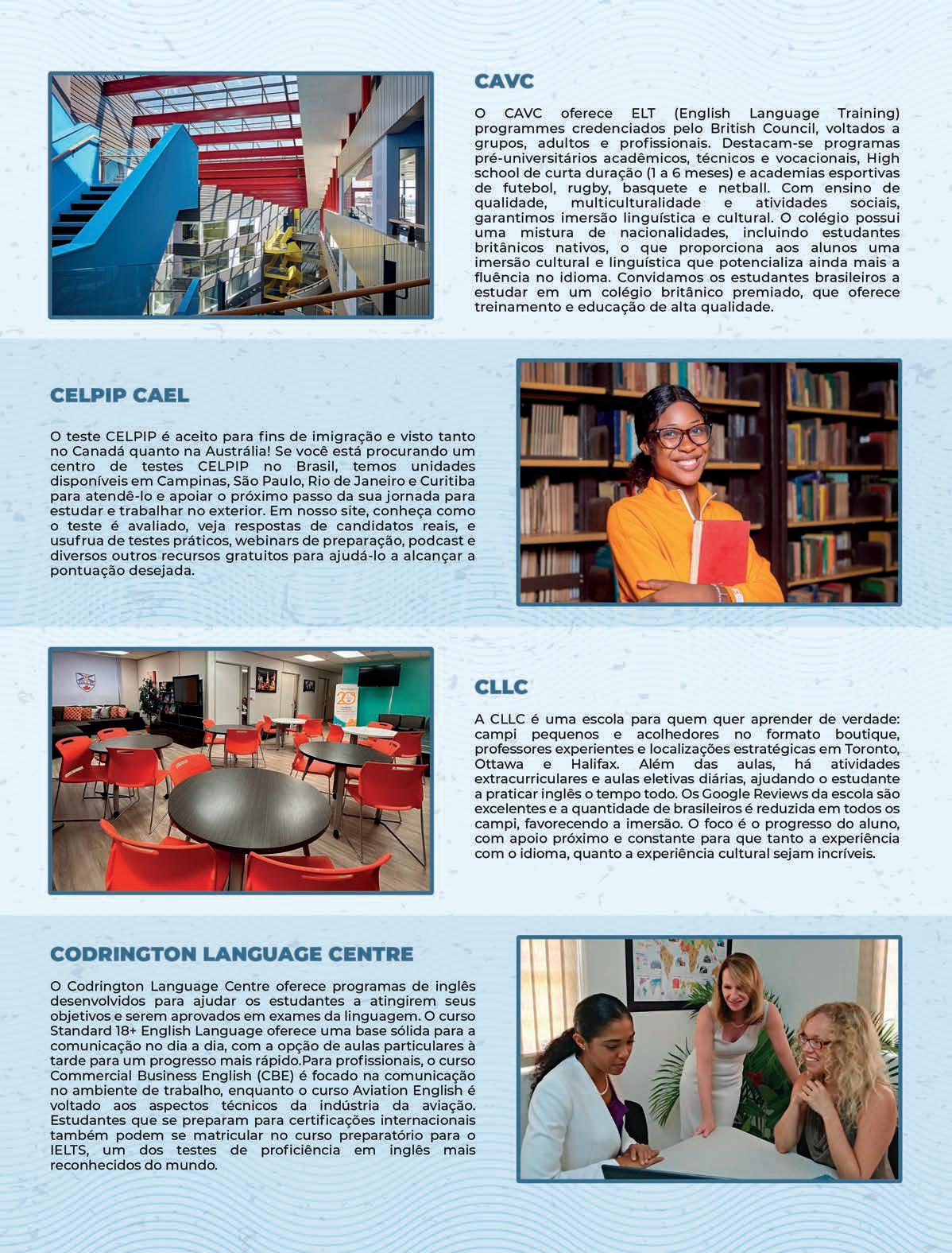 CAVC

O CAVC oferece ELT (English Language Training) programmes credenciados pelo British Council, voltados a grupos, adultos e profissionais. Destacam-se programas pré-universitários acadêmicos, técnicos e vocacionais, High school de curta duração (1 a 6 meses) e academias esportivas de futebol, rugby, basquete e netball. Com ensino de qualidade, multiculturalidade e atividades sociais, garantimos imersão linguística e cultural. O colégio possui uma mistura de nacionalidades, incluindo estudantes britânicos nativos, o que proporciona aos alunos uma imersão cultural e linguística que potencializa ainda mais a fluência no idioma. Convidamos os estudantes brasileiros a estudar em um colégio britânico premiado, que oferece treinamento e educação de alta qualidade.

CELPIP CAEL

O teste CELPIP é aceito para fins de imigração e visto tanto no Canadá quanto na Austrália! Se você está procurando um centro de testes CELPIP no Brasil, temos unidades disponíveis em Campinas, São Paulo, Rio de Janeiro e Curitiba para atendê-lo e apoiar o próximo passo da sua jornada para estudar e trabalhar no exterior. Em nosso site, conheça como o teste é avaliado, veja respostas de candidatos reais, e usufrua de testes práticos, webinars de preparação, podcast e diversos outros recursos gratuitos para ajudá-lo a alcançar a pontuação desejada.

CLLC

A CLLC é uma escola para quem quer aprender de verdade: campi pequenos e acolhedores no formato boutique, professores experientes e localizações estratégicas em Toronto, Ottawa e Halifax. Além das aulas, há atividades extracurriculares e aulas eletivas diárias, ajudando o estudante a praticar inglês o tempo todo. Os Google Reviews da escola são excelentes e a quantidade de brasileiros é reduzida em todos os campi, favorecendo a imersão. O foco é o progresso do aluno, com apoio próximo e constante para que tanto a experiência com o idioma, quanto a experiência cultural sejam incríveis.

CODRINGTON LANGUAGE CENTRE

O Codrington Language Centre oferece programas de inglês desenvolvidos para ajudar os estudantes a atingirem seus objetivos e serem aprovados em exames da linguagem. O curso Standard 18+ English Language oferece uma base sólida para a comunicação no dia a dia, com a opção de aulas particulares à tarde para um progresso mais rápido.Para profissionais, o curso Commercial Business English (CBE) é focado na comunicação no ambiente de trabalho, enquanto o curso Aviation English é voltado aos aspectos técnicos da indústria da aviação. Estudantes que se preparam para certificações internacionais também podem se matricular no curso preparatório para o IELTS, um dos testes de proficiência em inglês mais reconhecidos do mundo.